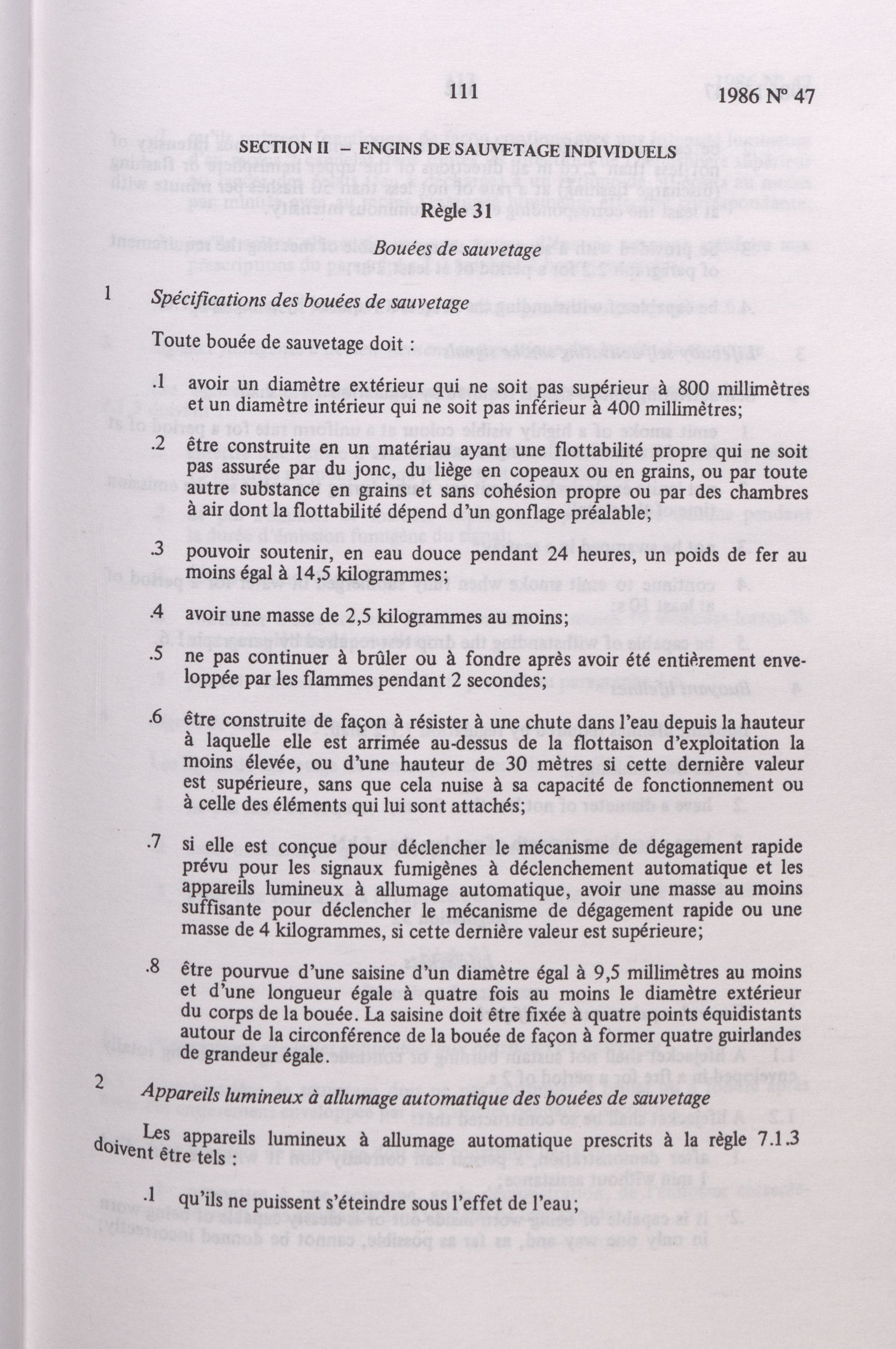 111 1986 Nº 47

SECTION II – ENGINS DE SAUVETAGE INDIVIDUELS

Règle 31

Bouées de sauvetage

1 Spécifications des bouées de sauvetage

Toute bouée de sauvetage doit :

.1 avoir un diamètre extérieur qui ne soit pas supérieur à 800 millimètres et un diamètre intérieur qui ne soit pas inférieur à 400 millimètres;

.2 être construite en un matériau ayant une flottabilité propre qui ne soit pas assurée par du jonc, du liège en copeaux ou en grains, ou par toute autre substance en grains et sans cohésion propre ou par des chambres à air dont la flottabilité dépend d'un gonflage préalable;

.3 pouvoir soutenir, en eau douce pendant 24 heures, un poids de fer au moins égal à 14,5 kilogrammes;

.4 avoir une masse de 2,5 kilogrammes au moins;

.5 ne pas continuer à brûler ou à fondre après avoir été entièrement enveloppée par les flammes pendant 2 secondes;

.6 être construite de façon à résister à une chute dans l'eau depuis la hauteur à laquelle elle est arrimée au-dessus de la flottaison d'exploitation la moins élevée, ou d'une hauteur de 30 mètres si cette dernière valeur est supérieure, sans que cela nuise à sa capacité de fonctionnement ou à celle des éléments qui lui sont attachés;

.7 si elle est conçue pour déclencher le mécanisme de dégagement rapide prévu pour les signaux fumigènes à déclenchement automatique et les appareils lumineux à allumage automatique, avoir une masse au moins suffisante pour déclencher le mécanisme de dégagement rapide ou une masse de 4 kilogrammes, si cette dernière valeur est supérieure;

.8 être pourvue d'une saisine d'un diamètre égal à 9,5 millimètres au moins et d'une longueur égale à quatre fois au moins le diamètre extérieur du corps de la bouée. La saisine doit être fixée à quatre points équidistants autour de la circonférence de la bouée de façon à former quatre guirlandes de grandeur égale.

2 Appareils lumineux à allumage automatique des bouées de sauvetage

Les appareils lumineux à allumage automatique prescrits à la règle 7.1.3 doivent être tels :

.1 qu'ils ne puissent s'éteindre sous l'effet de l'eau;